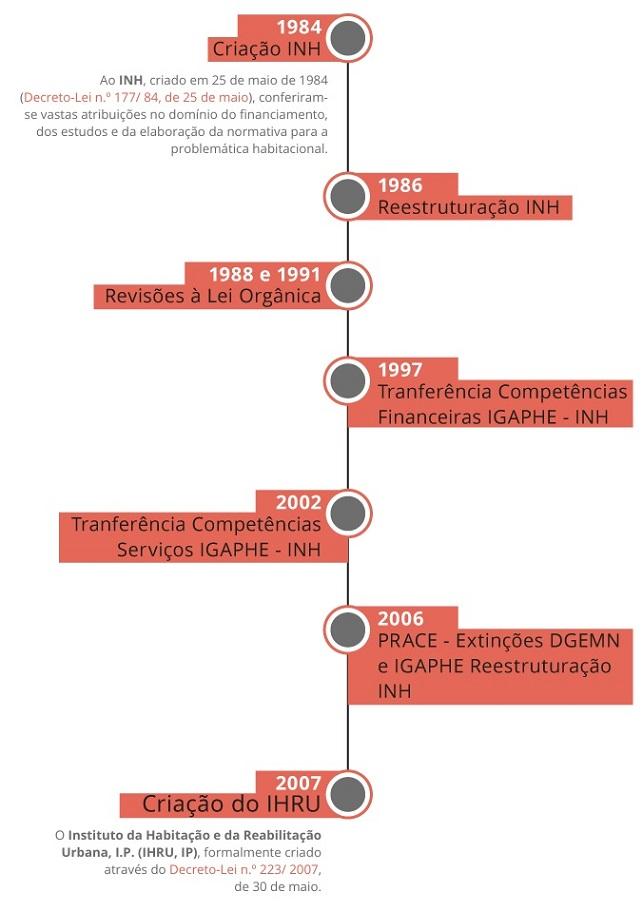 1984
Criação INH

Ao INH, criado em 25 de maio de 1984 (Decreto-Lei n.º 177/ 84, de 25 de maio), conferiram-se vastas atribuições no domínio do financiamento, dos estudos e da elaboração da normativa para a problemática habitacional.

1986
Reestruturação INH

1988 e 1991
Revisões à Lei Orgânica

1997
Tranferência Competências Financeiras IGAPHE - INH

2002
Tranferência Competências Serviços IGAPHE - INH

2006
PRACE - Extinções DGEMN e IGAPHE Reestruturação INH

2007
Criação do IHRU

O Instituto da Habitação e da Reabilitação Urbana, I.P. (IHRU, IP), formalmente criado através do Decreto-Lei n.º 223/ 2007, de 30 de maio.